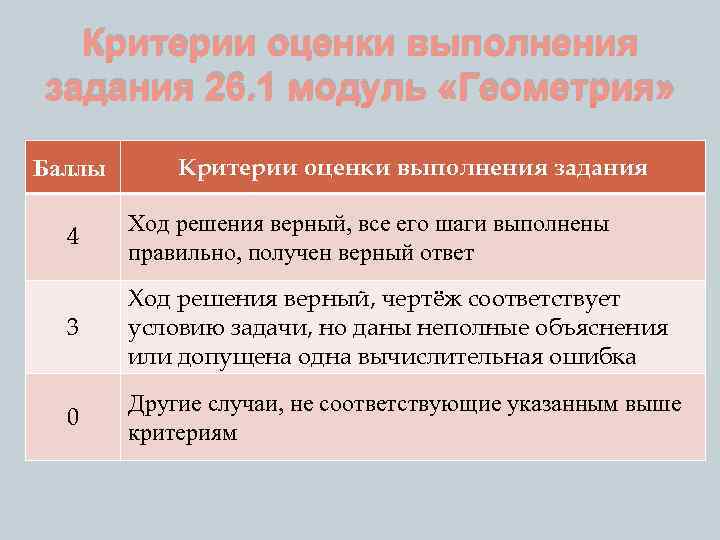 Критерии оценки выполнения задания 26.1 модуль «Геометрия»

| Баллы | Критерии оценки выполнения задания |
|---|---|
| 4 | Ход решения верный, все его шаги выполнены правильно, получен верный ответ |
| 3 | Ход решения верный, чертёж соответствует условию задачи, но даны неполные объяснения или допущена одна вычислительная ошибка |
| 0 | Другие случаи, не соответствующие указанным выше критериям |